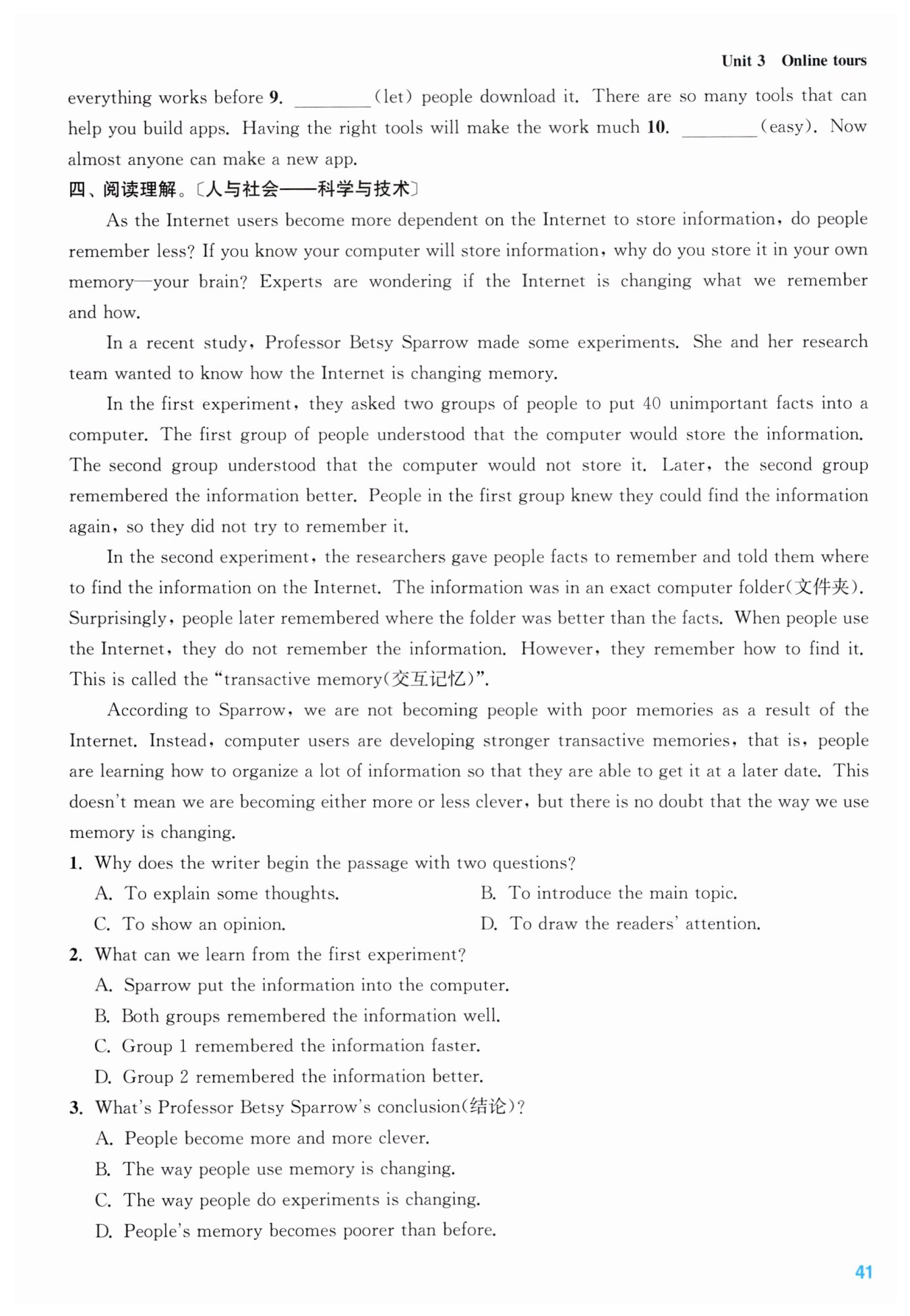 Unit 3 Online tours

everything works before 9. ________ (let) people download it. There are so many tools that can help you build apps. Having the right tools will make the work much 10. ________ (easy). Now almost anyone can make a new app.

四、阅读理解。〔人与社会——科学与技术〕

As the Internet users become more dependent on the Internet to store information, do people remember less? If you know your computer will store information, why do you store it in your own memory—your brain? Experts are wondering if the Internet is changing what we remember and how.

In a recent study, Professor Betsy Sparrow made some experiments. She and her research team wanted to know how the Internet is changing memory.

In the first experiment, they asked two groups of people to put 40 unimportant facts into a computer. The first group of people understood that the computer would store the information. The second group understood that the computer would not store it. Later, the second group remembered the information better. People in the first group knew they could find the information again, so they did not try to remember it.

In the second experiment, the researchers gave people facts to remember and told them where to find the information on the Internet. The information was in an exact computer folder(文件夹). Surprisingly, people later remembered where the folder was better than the facts. When people use the Internet, they do not remember the information. However, they remember how to find it. This is called the "transactive memory(交互记忆)".

According to Sparrow, we are not becoming people with poor memories as a result of the Internet. Instead, computer users are developing stronger transactive memories, that is, people are learning how to organize a lot of information so that they are able to get it at a later date. This doesn't mean we are becoming either more or less clever, but there is no doubt that the way we use memory is changing.

1. Why does the writer begin the passage with two questions?
A. To explain some thoughts.
B. To introduce the main topic.
C. To show an opinion.
D. To draw the readers' attention.

2. What can we learn from the first experiment?
A. Sparrow put the information into the computer.
B. Both groups remembered the information well.
C. Group 1 remembered the information faster.
D. Group 2 remembered the information better.

3. What's Professor Betsy Sparrow's conclusion(结论)?
A. People become more and more clever.
B. The way people use memory is changing.
C. The way people do experiments is changing.
D. People's memory becomes poorer than before.

41